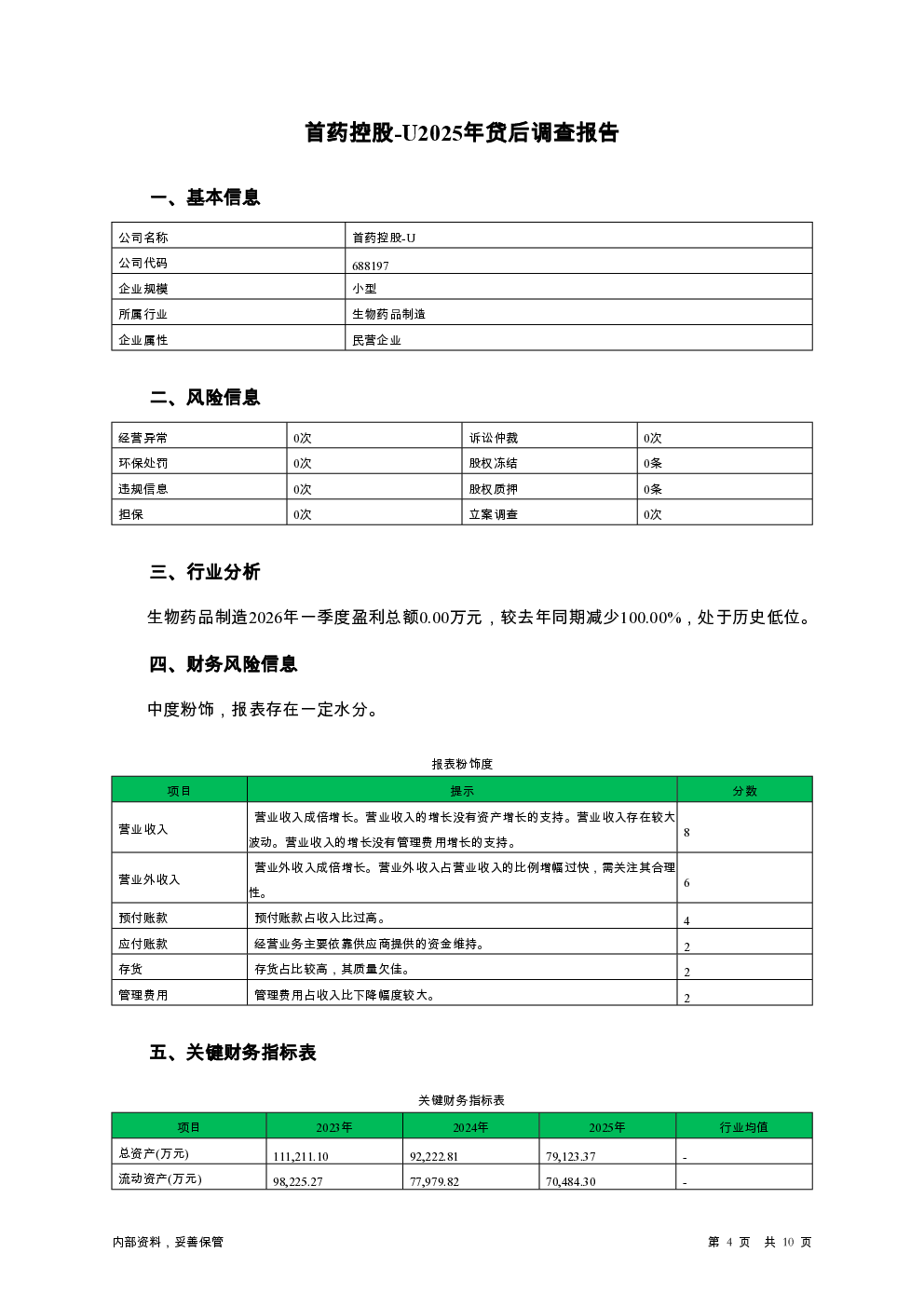 首药控股-U2025年贷后调查报告

一、基本信息

| 公司名称 | 首药控股-U |
|---|---|
| 公司代码 | 688197 |
| 企业规模 | 小型 |
| 所属行业 | 生物药品制造 |
| 企业属性 | 民营企业 |

二、风险信息

| 经营异常 | 0次 | 诉讼仲裁 | 0次 |
|---|---|---|---|
| 环保处罚 | 0次 | 股权冻结 | 0条 |
| 违规信息 | 0次 | 股权质押 | 0条 |
| 担保 | 0次 | 立案调查 | 0次 |

三、行业分析

生物药品制造2026年一季度盈利总额0.00万元，较去年同期减少100.00%，处于历史低位。

四、财务风险信息

中度粉饰，报表存在一定水分。

报表粉饰度

| 项目 | 提示 | 分数 |
|---|---|---|
| 营业收入 | 营业收入成倍增长。营业收入的增长没有资产增长的支持。营业收入存在较大波动。营业收入的增长没有管理费用增长的支持。 | 8 |
| 营业外收入 | 营业外收入成倍增长。营业外收入占营业收入的比例增幅过快，需关注其合理性。 | 6 |
| 预付账款 | 预付账款占收入比过高。 | 4 |
| 应付账款 | 经营业务主要依靠供应商提供的资金维持。 | 2 |
| 存货 | 存货占比较高，其质量欠佳。 | 2 |
| 管理费用 | 管理费用占收入比下降幅度较大。 | 2 |

五、关键财务指标表

关键财务指标表

| 项目 | 2023年 | 2024年 | 2025年 | 行业均值 |
|---|---|---|---|---|
| 总资产(万元) | 111,211.10 | 92,222.81 | 79,123.37 | - |
| 流动资产(万元) | 98,225.27 | 77,979.82 | 70,484.30 | - |

内部资料，妥善保管

第 4 页 共 10 页